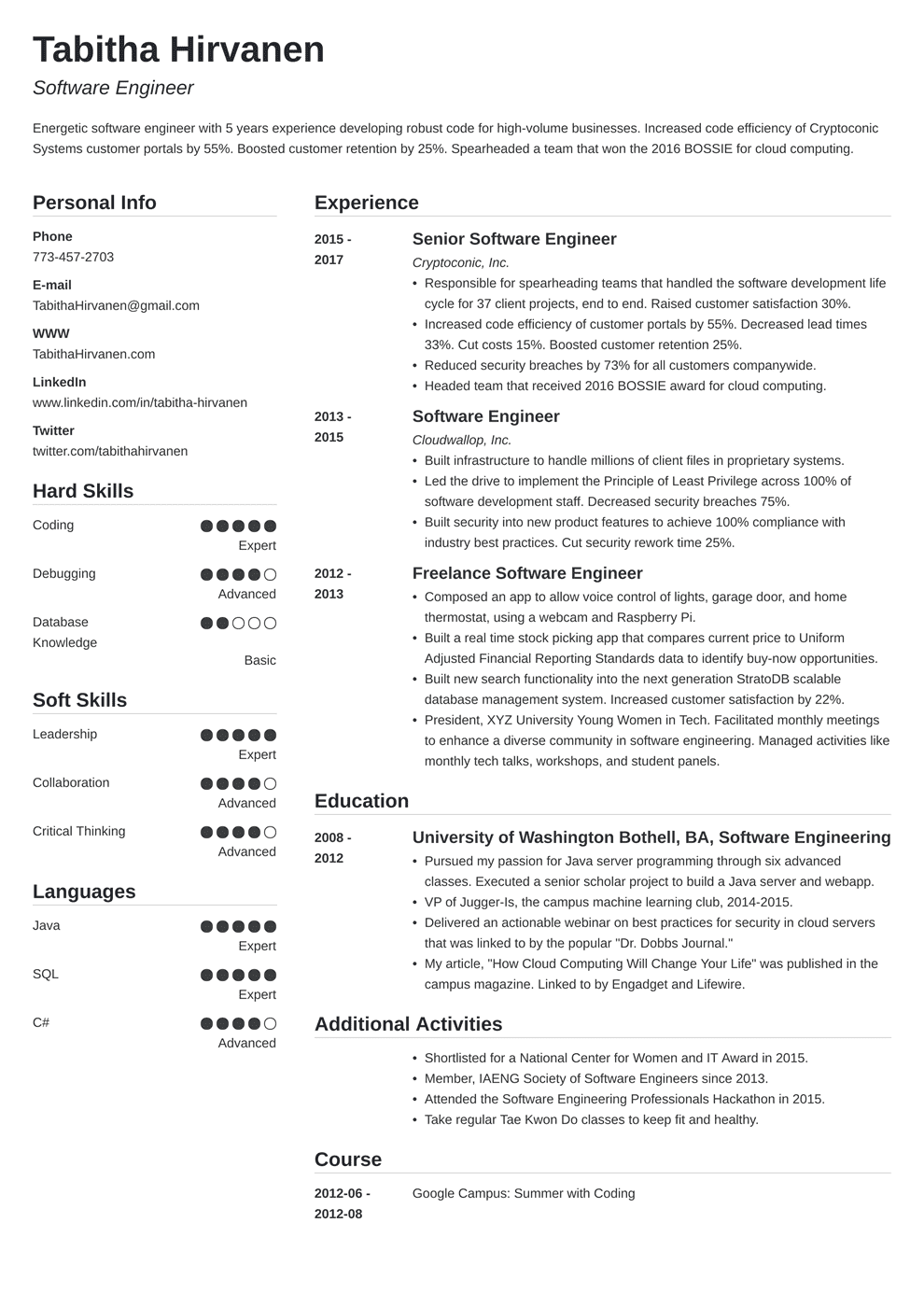 Tabitha Hirvanen

Software Engineer

Energetic software engineer with 5 years experience developing robust code for high-volume businesses. Increased code efficiency of Cryptoconic Systems customer portals by 55%. Boosted customer retention by 25%. Spearheaded a team that won the 2016 BOSSIE for cloud computing.

Personal Info

Phone
773-457-2703

E-mail
TabithaHirvanen@gmail.com

WWW
TabithaHirvanen.com

LinkedIn
www.linkedin.com/in/tabitha-hirvanen

Twitter
twitter.com/tabithahirvanen

Hard Skills

Coding
Expert

Debugging
Advanced

Database Knowledge
Basic

Soft Skills

Leadership
Expert

Collaboration
Advanced

Critical Thinking
Advanced

Languages

Java
Expert

SQL
Expert

C#
Advanced

Experience

2015 - 2017

Senior Software Engineer
Cryptoconic, Inc.
• Responsible for spearheading teams that handled the software development life cycle for 37 client projects, end to end. Raised customer satisfaction 30%.
• Increased code efficiency of customer portals by 55%. Decreased lead times 33%. Cut costs 15%. Boosted customer retention 25%.
• Reduced security breaches by 73% for all customers companywide.
• Headed team that received 2016 BOSSIE award for cloud computing.

2013 - 2015

Software Engineer
Cloudwallop, Inc.
• Built infrastructure to handle millions of client files in proprietary systems.
• Led the drive to implement the Principle of Least Privilege across 100% of software development staff. Decreased security breaches 75%.
• Built security into new product features to achieve 100% compliance with industry best practices. Cut security rework time 25%.

2012 - 2013

Freelance Software Engineer
• Composed an app to allow voice control of lights, garage door, and home thermostat, using a webcam and Raspberry Pi.
• Built a real time stock picking app that compares current price to Uniform Adjusted Financial Reporting Standards data to identify buy-now opportunities.
• Built new search functionality into the next generation StratoDB scalable database management system. Increased customer satisfaction by 22%.
• President, XYZ University Young Women in Tech. Facilitated monthly meetings to enhance a diverse community in software engineering. Managed activities like monthly tech talks, workshops, and student panels.

Education

2008 - 2012

University of Washington Bothell, BA, Software Engineering
• Pursued my passion for Java server programming through six advanced classes. Executed a senior scholar project to build a Java server and webapp.
• VP of Jugger-Is, the campus machine learning club, 2014-2015.
• Delivered an actionable webinar on best practices for security in cloud servers that was linked to by the popular "Dr. Dobbs Journal."
• My article, "How Cloud Computing Will Change Your Life" was published in the campus magazine. Linked to by Engadget and Lifewire.

Additional Activities

• Shortlisted for a National Center for Women and IT Award in 2015.
• Member, IAENG Society of Software Engineers since 2013.
• Attended the Software Engineering Professionals Hackathon in 2015.
• Take regular Tae Kwon Do classes to keep fit and healthy.

Course

2012-06 - 2012-08

Google Campus: Summer with Coding